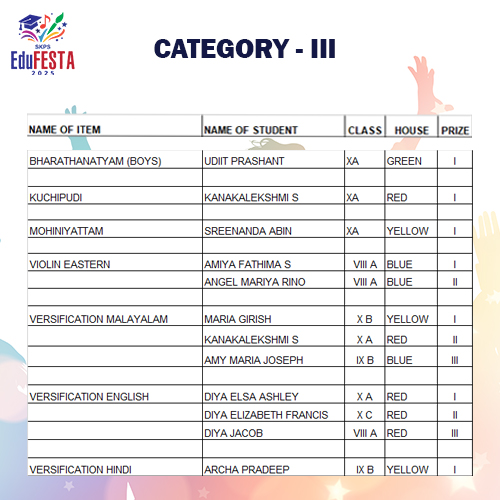 SKPS
EduFESTA
2025

CATEGORY - III

| NAME OF ITEM | NAME OF STUDENT | CLASS | HOUSE | PRIZE |
|---|---|---|---|---|
| BHARATHANATYAM (BOYS) | UDIIT PRASHANT | XA | GREEN | I |
| | | | | |
| KUCHIPUDI | KANAKALEKSHMI S | XA | RED | I |
| | | | | |
| MOHINIYATTAM | SREENANDA ABIN | XA | YELLOW | I |
| | | | | |
| VIOLIN EASTERN | AMIYA FATHIMA S | VIII A | BLUE | I |
| | ANGEL MARIYA RINO | VIII A | BLUE | II |
| | | | | |
| VERSIFICATION MALAYALAM | MARIA GIRISH | X B | YELLOW | I |
| | KANAKALEKSHMI S | X A | RED | II |
| | AMY MARIA JOSEPH | IX B | BLUE | III |
| | | | | |
| VERSIFICATION ENGLISH | DIYA ELSA ASHLEY | X A | RED | I |
| | DIYA ELIZABETH FRANCIS | X C | RED | II |
| | DIYA JACOB | VIII A | RED | III |
| | | | | |
| VERSIFICATION HINDI | ARCHA PRADEEP | IX B | YELLOW | I |